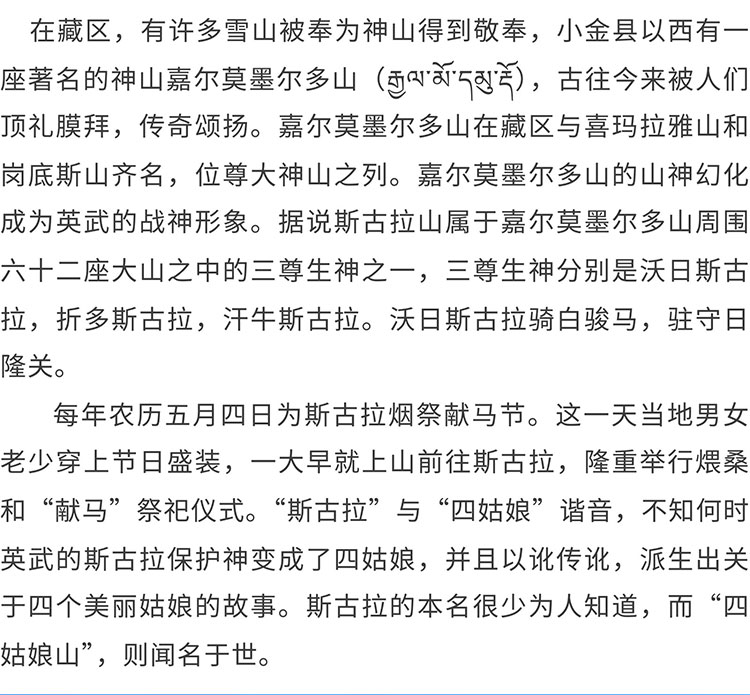 在藏区，有许多雪山被奉为神山得到敬奉，小金县以西有一座著名的神山嘉尔莫墨尔多山（རྒྱལ་མོ་དམུ་རྡོ），古往今来被人们顶礼膜拜，传奇颂扬。嘉尔莫墨尔多山在藏区与喜玛拉雅山和岗底斯山齐名，位尊大神山之列。嘉尔莫墨尔多山的山神幻化成为英武的战神形象。据说斯古拉山属于嘉尔莫墨尔多山周围六十二座大山之中的三尊生神之一，三尊生神分别是沃日斯古拉，折多斯古拉，汗牛斯古拉。沃日斯古拉骑白骏马，驻守日隆关。

每年农历五月四日为斯古拉烟祭献马节。这一天当地男女老少穿上节日盛装，一大早就上山前往斯古拉，隆重举行煨桑和“献马”祭祀仪式。“斯古拉”与“四姑娘”谐音，不知何时英武的斯古拉保护神变成了四姑娘，并且以讹传讹，派生出关于四个美丽姑娘的故事。斯古拉的本名很少为人知道，而“四姑娘山”，则闻名于世。